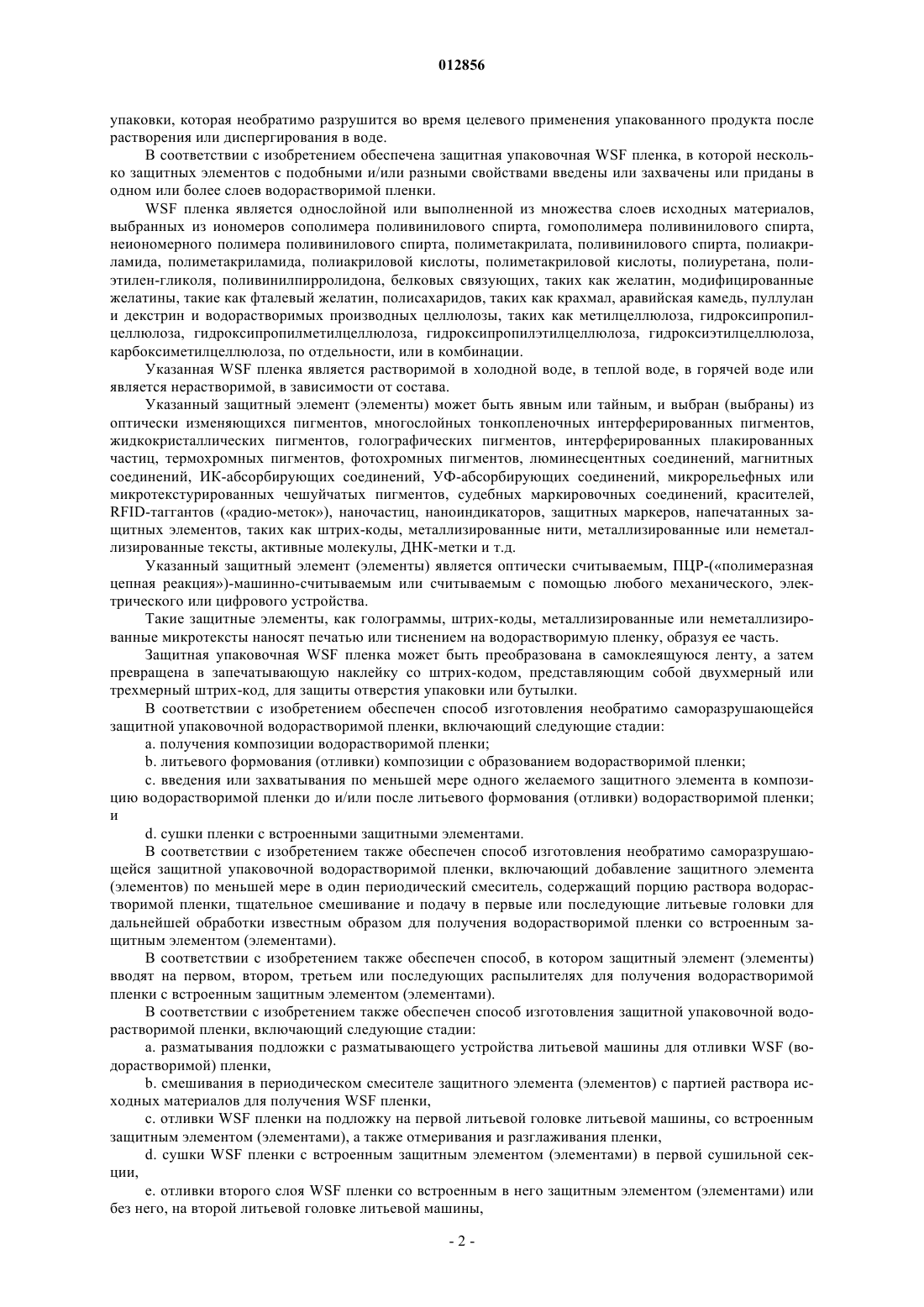 012856

упаковки, которая необратимо разрушится во время целевого применения упакованного продукта после растворения или диспергирования в воде.

В соответствии с изобретением обеспечена защитная упаковочная WSF пленка, в которой несколько защитных элементов с подобными и/или разными свойствами введены или захвачены или приданы в одном или более слоев водорастворимой пленки.

WSF пленка является однослойной или выполненной из множества слоев исходных материалов, выбранных из иономеров сополимера поливинилового спирта, гомополимера поливинилового спирта, неиономерного полимера поливинилового спирта, полиметакрилата, поливинилового спирта, полиакриламида, полиметакриламида, полиакриловой кислоты, полиметакриловой кислоты, полиуретана, полиэтилен-гликоля, поливинилпирролидона, белковых связующих, таких как желатин, модифицированные желатины, такие как фталевый желатин, полисахаридов, таких как крахмал, аравийская камедь, пуллулан и декстрин и водорастворимых производных целлюлозы, таких как метилцеллюлоза, гидроксипропилцеллюлоза, гидроксипропилметилцеллюлоза, гидроксипропилэтилцеллюлоза, гидроксиэтилцеллюлоза, карбоксиметилцеллюлоза, по отдельности, или в комбинации.

Указанная WSF пленка является растворимой в холодной воде, в теплой воде, в горячей воде или является нерастворимой, в зависимости от состава.

Указанный защитный элемент (элементы) может быть явным или тайным, и выбран (выбраны) из оптически изменяющихся пигментов, многослойных тонкопленочных интерферированных пигментов, жидкокристаллических пигментов, голографических пигментов, интерферированных плакированных частиц, термохромных пигментов, фотохромных пигментов, люминесцентных соединений, магнитных соединений, ИК-абсорбирующих соединений, УФ-абсорбирующих соединений, микрорельефных или микротекстурированных чешуйчатых пигментов, судебных маркировочных соединений, красителей, RFID-таггантов («радио-меток»), наночастиц, наноиндикаторов, защитных маркеров, напечатанных защитных элементов, таких как штрих-коды, металлизированные нити, металлизированные или неметаллизированные тексты, активные молекулы, ДНК-метки и т.д.

Указанный защитный элемент (элементы) является оптически считываемым, ПЦР-(«полимеразная цепная реакция»)-машинно-считываемым или считываемым с помощью любого механического, электрического или цифрового устройства.

Такие защитные элементы, как голограммы, штрих-коды, металлизированные или неметаллизированные микротексты наносят печатью или тиснением на водорастворимую пленку, образуя ее часть.

Защитная упаковочная WSF пленка может быть преобразована в самоклеящуюся ленту, а затем превращена в запечатывающую наклейку со штрих-кодом, представляющим собой двухмерный или трехмерный штрих-код, для защиты отверстия упаковки или бутылки.

В соответствии с изобретением обеспечен способ изготовления необратимо саморазрушающейся защитной упаковочной водорастворимой пленки, включающий следующие стадии:

a. получения композиции водорастворимой пленки;

b. литьевого формования (отливки) композиции с образованием водорастворимой пленки;

c. введения или захватывания по меньшей мере одного желаемого защитного элемента в композицию водорастворимой пленки до и/или после литьевого формования (отливки) водорастворимой пленки; и

d. сушки пленки с встроенными защитными элементами.

В соответствии с изобретением также обеспечен способ изготовления необратимо саморазрушающейся защитной упаковочной водорастворимой пленки, включающий добавление защитного элемента (элементов) по меньшей мере в один периодический смеситель, содержащий порцию раствора водорастворимой пленки, тщательное смешивание и подачу в первые или последующие литьевые головки для дальнейшей обработки известным образом для получения водорастворимой пленки со встроенным защитным элементом (элементами).

В соответствии с изобретением также обеспечен способ, в котором защитный элемент (элементы) вводят на первом, втором, третьем или последующих распылителях для получения водорастворимой пленки с встроенным защитным элементом (элементами).

В соответствии с изобретением также обеспечен способ изготовления защитной упаковочной водорастворимой пленки, включающий следующие стадии:

a. разматывания подложки с разматывающего устройства литьевой машины для отливки WSF (водорастворимой) пленки,

b. смешивания в периодическом смесителе защитного элемента (элементов) с партией раствора исходных материалов для получения WSF пленки,

c. отливки WSF пленки на подложку на первой литьевой головке литьевой машины, со встроенным защитным элементом (элементами), а также отмеривания и разглаживания пленки,

d. сушки WSF пленки с встроенным защитным элементом (элементами) в первой сушильной секции,

e. отливки второго слоя WSF пленки со встроенным в него защитным элементом (элементами) или без него, на второй литьевой головке литьевой машины,

- 2 -